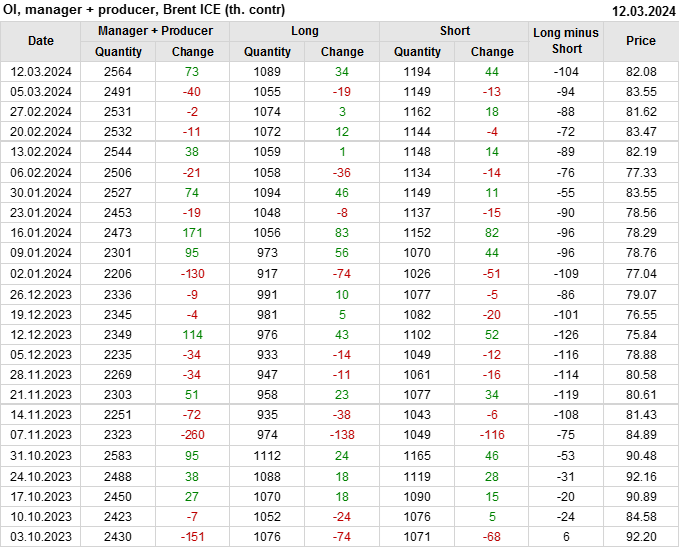 OI, manager + producer, Brent ICE (th. contr)
12.03.2024

| Date | Manager + Producer | | Long | | Short | | Long minus Short | Price |
|---|---|---|---|---|---|---|---|---|
| | Quantity | Change | Quantity | Change | Quantity | Change | | |
| 12.03.2024 | 2564 | 73 | 1089 | 34 | 1194 | 44 | -104 | 82.08 |
| 05.03.2024 | 2491 | -40 | 1055 | -19 | 1149 | -13 | -94 | 83.55 |
| 27.02.2024 | 2531 | -2 | 1074 | 3 | 1162 | 18 | -88 | 81.62 |
| 20.02.2024 | 2532 | -11 | 1072 | 12 | 1144 | -4 | -72 | 83.47 |
| 13.02.2024 | 2544 | 38 | 1059 | 1 | 1148 | 14 | -89 | 82.19 |
| 06.02.2024 | 2506 | -21 | 1058 | -36 | 1134 | -14 | -76 | 77.33 |
| 30.01.2024 | 2527 | 74 | 1094 | 46 | 1149 | 11 | -55 | 83.55 |
| 23.01.2024 | 2453 | -19 | 1048 | -8 | 1137 | -15 | -90 | 78.56 |
| 16.01.2024 | 2473 | 171 | 1056 | 83 | 1152 | 82 | -96 | 78.29 |
| 09.01.2024 | 2301 | 95 | 973 | 56 | 1070 | 44 | -96 | 78.76 |
| 02.01.2024 | 2206 | -130 | 917 | -74 | 1026 | -51 | -109 | 77.04 |
| 26.12.2023 | 2336 | -9 | 991 | 10 | 1077 | -5 | -86 | 79.07 |
| 19.12.2023 | 2345 | -4 | 981 | 5 | 1082 | -20 | -101 | 76.55 |
| 12.12.2023 | 2349 | 114 | 976 | 43 | 1102 | 52 | -126 | 75.84 |
| 05.12.2023 | 2235 | -34 | 933 | -14 | 1049 | -12 | -116 | 78.88 |
| 28.11.2023 | 2269 | -34 | 947 | -11 | 1061 | -16 | -114 | 80.58 |
| 21.11.2023 | 2303 | 51 | 958 | 23 | 1077 | 34 | -119 | 80.61 |
| 14.11.2023 | 2251 | -72 | 935 | -38 | 1043 | -6 | -108 | 81.43 |
| 07.11.2023 | 2323 | -260 | 974 | -138 | 1049 | -116 | -75 | 84.89 |
| 31.10.2023 | 2583 | 95 | 1112 | 24 | 1165 | 46 | -53 | 90.48 |
| 24.10.2023 | 2488 | 38 | 1088 | 18 | 1119 | 28 | -31 | 92.16 |
| 17.10.2023 | 2450 | 27 | 1070 | 18 | 1090 | 15 | -20 | 90.89 |
| 10.10.2023 | 2423 | -7 | 1052 | -24 | 1076 | 5 | -24 | 84.58 |
| 03.10.2023 | 2430 | -151 | 1076 | -74 | 1071 | -68 | 6 | 92.20 |